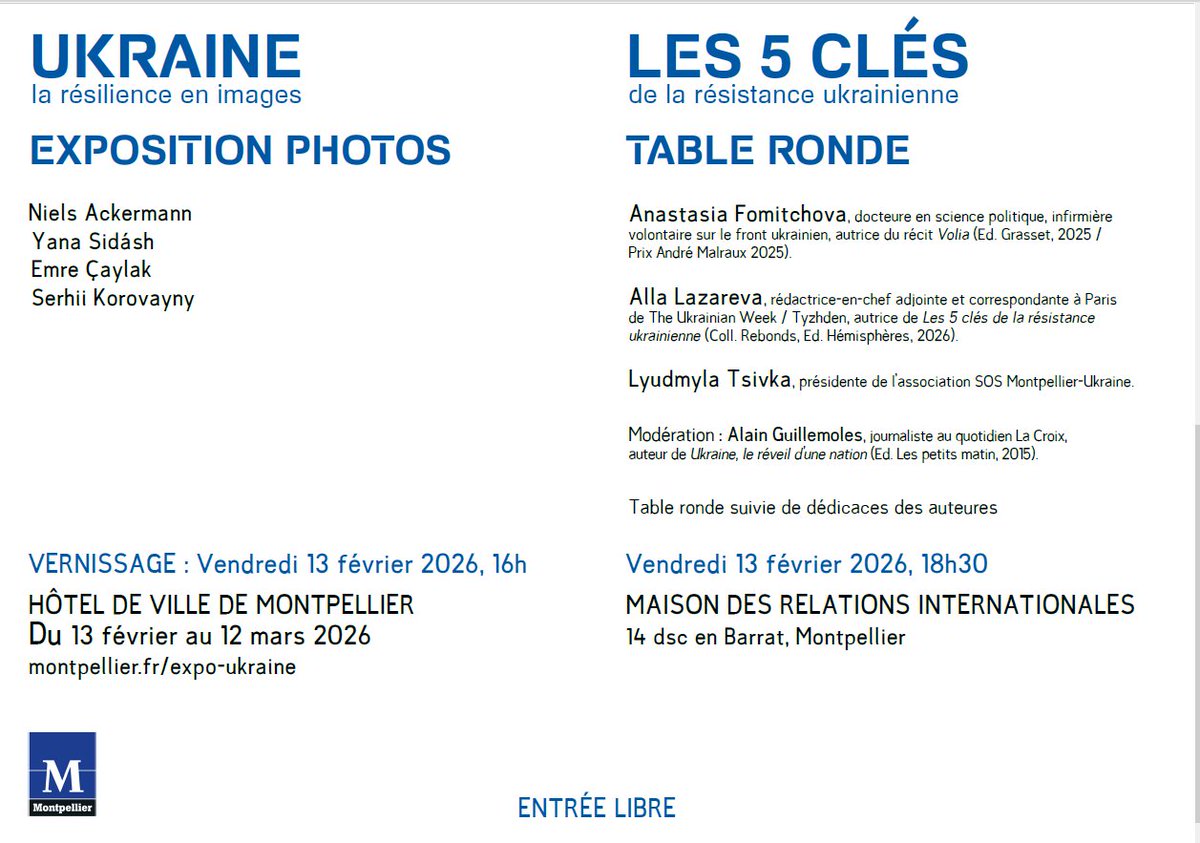 UKRAINE
la résilience en images

EXPOSITION PHOTOS

Niels Ackermann
Yana Sidásh
Emre Çaylak
Serhii Korovayny

VERNISSAGE : Vendredi 13 février 2026, 16h

HÔTEL DE VILLE DE MONTPELLIER
Du 13 février au 12 mars 2026
montpellier.fr/expo-ukraine

LES 5 CLÉS
de la résistance ukrainienne

TABLE RONDE

Anastasia Fomitchova, docteure en science politique, infirmière volontaire sur le front ukrainien, autrice du récit Volia (Ed. Grasset, 2025 / Prix André Malraux 2025).

Alla Lazareva, rédactrice-en-chef adjointe et correspondante à Paris de The Ukrainian Week / Tyzhden, autrice de Les 5 clés de la résistance ukrainienne (Coll. Rebonds, Ed. Hémisphères, 2026).

Lyudmyla Tsivka, présidente de l'association SOS Montpellier-Ukraine.

Modération : Alain Guillemoles, journaliste au quotidien La Croix, auteur de Ukraine, le réveil d'une nation (Ed. Les petits matin, 2015).

Table ronde suivie de dédicaces des auteures

Vendredi 13 février 2026, 18h30

MAISON DES RELATIONS INTERNATIONALES
14 dsc en Barrat, Montpellier

M
Montpellier

ENTRÉE LIBRE